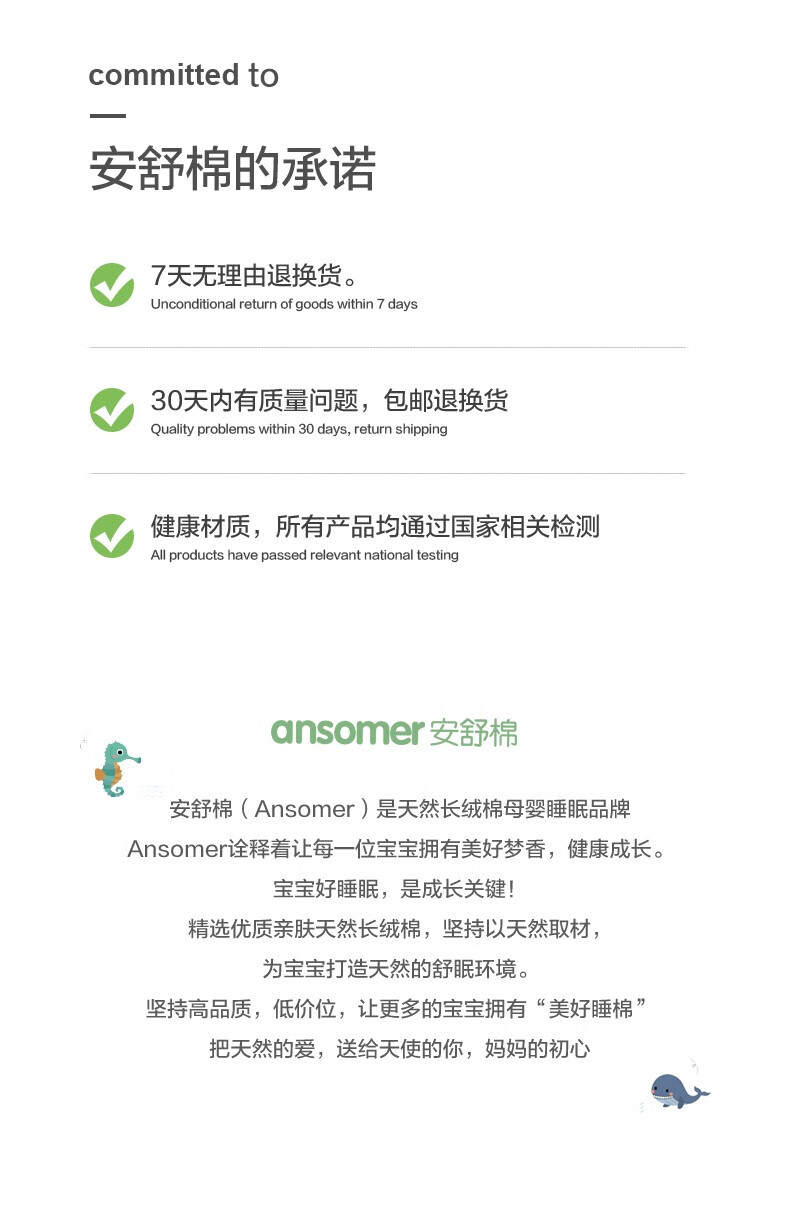 committed to

安舒棉的承诺

7天无理由退换货。
Unconditional return of goods within 7 days

30天内有质量问题，包邮退换货
Quality problems within 30 days, return shipping

健康材质，所有产品均通过国家相关检测
All products have passed relevant national testing

ansomer 安舒棉

安舒棉（Ansomer）是天然长绒棉母婴睡眠品牌
Ansomer诠释着让每一位宝宝拥有美好梦香，健康成长。
宝宝好睡眠，是成长关键！
精选优质亲肤天然长绒棉，坚持以天然取材，
为宝宝打造天然的舒眠环境。
坚持高品质，低价位，让更多的宝宝拥有“美好睡棉”
把天然的爱，送给天使的你，妈妈的初心